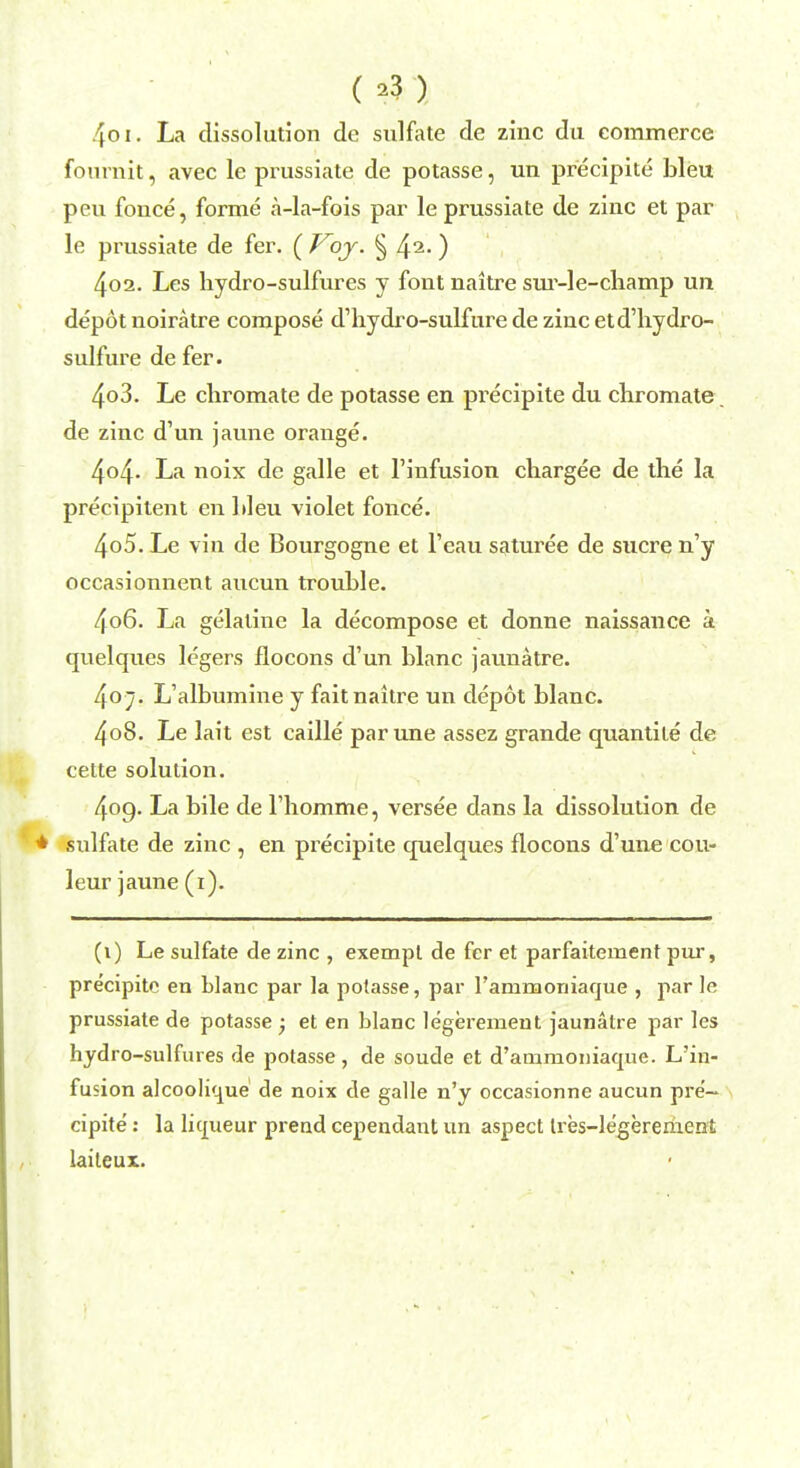 ( 23 )

401. La dissolution de sulfate de zinc du commerce fournit, avec le prussiate de potasse, un précipité bleu peu foncé, formé à-la-fois par le prussiate de zinc et par le prussiate de fer. (Voy. § 42.)

402. Les hydro-sulfures y font naître sur-le-champ un dépôt noirâtre composé d'hydro-sulfure de zinc et d'hydro-sulfure de fer.

403. Le chromate de potasse en précipite du chromate de zinc d'un jaune orangé.

404. La noix de galle et l'infusion chargée de thé la précipitent en bleu violet foncé.

405. Le vin de Bourgogne et l'eau saturée de sucre n'y occasionnent aucun trouble.

406. La gélatine la décompose et donne naissance à quelques légers flocons d'un blanc jaunâtre.

407. L'albumine y fait naître un dépôt blanc.

408. Le lait est caillé par une assez grande quantité de cette solution.

409. La bile de l'homme, versée dans la dissolution de sulfate de zinc, en précipite quelques flocons d'une couleur jaune (1).

(1) Le sulfate de zinc, exempt de fer et parfaitement pur, précipite en blanc par la potasse, par l'ammoniaque, par le prussiate de potasse; et en blanc légèrement jaunâtre par les hydro-sulfures de potasse, de soude et d'ammoniaque. L'infusion alcoolique de noix de galle n'y occasionne aucun précipité : la liqueur prend cependant un aspect très-légèrement laiteux.